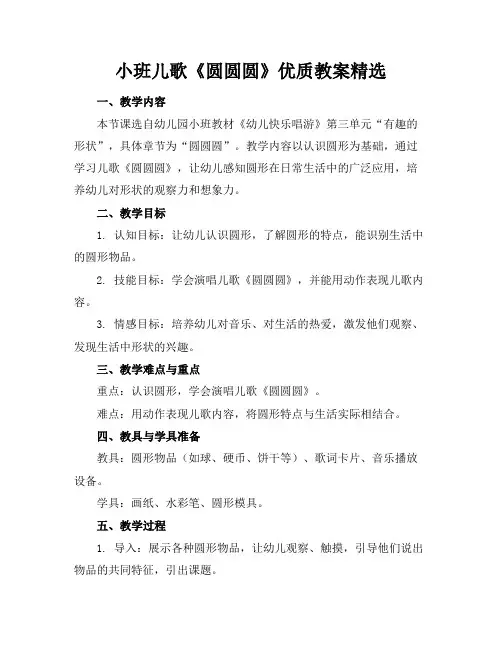 小班儿歌《圆圆圆》优质教案精选

一、教学内容

本节课选自幼儿园小班教材《幼儿快乐唱游》第三单元“有趣的形状”，具体章节为“圆圆圆”。教学内容以认识圆形为基础，通过学习儿歌《圆圆圆》，让幼儿感知圆形在日常生活中的广泛应用，培养幼儿对形状的观察力和想象力。

二、教学目标

1. 认知目标：让幼儿认识圆形，了解圆形的特点，能识别生活中的圆形物品。

2. 技能目标：学会演唱儿歌《圆圆圆》，并能用动作表现儿歌内容。

3. 情感目标：培养幼儿对音乐、对生活的热爱，激发他们观察、发现生活中形状的兴趣。

三、教学难点与重点

重点：认识圆形，学会演唱儿歌《圆圆圆》。

难点：用动作表现儿歌内容，将圆形特点与生活实际相结合。

四、教具与学具准备

教具：圆形物品（如球、硬币、饼干等）、歌词卡片、音乐播放设备。

学具：画纸、水彩笔、圆形模具。

五、教学过程

1. 导入：展示各种圆形物品，让幼儿观察、触摸，引导他们说出物品的共同特征，引出课题。